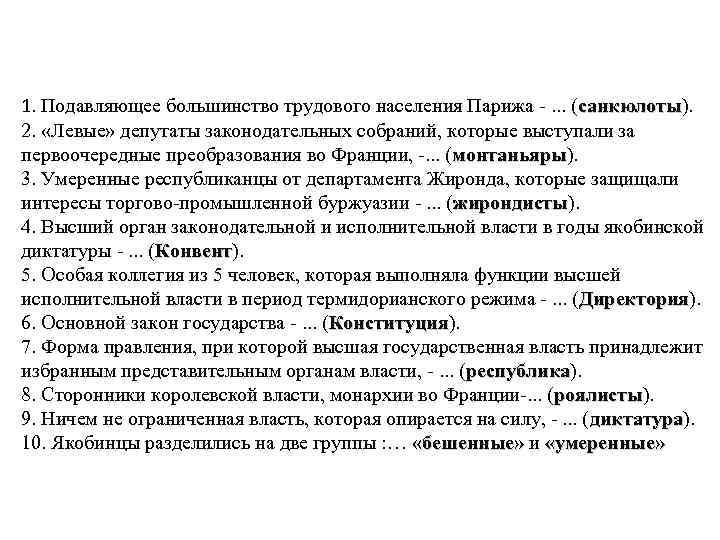 1. Подавляющее большинство трудового населения Парижа - ... (санкюлоты).
2. «Левые» депутаты законодательных собраний, которые выступали за первоочередные преобразования во Франции, -... (монтаньяры).
3. Умеренные республиканцы от департамента Жиронда, которые защищали интересы торгово-промышленной буржуазии - ... (жирондисты).
4. Высший орган законодательной и исполнительной власти в годы якобинской диктатуры - ... (Конвент).
5. Особая коллегия из 5 человек, которая выполняла функции высшей исполнительной власти в период термидорианского режима - ... (Директория).
6. Основной закон государства - ... (Конституция).
7. Форма правления, при которой высшая государственная власть принадлежит избранным представительным органам власти, - ... (республика).
8. Сторонники королевской власти, монархии во Франции-... (роялисты).
9. Ничем не ограниченная власть, которая опирается на силу, - ... (диктатура).
10. Якобинцы разделились на две группы :… «бешенные» и «умеренные»